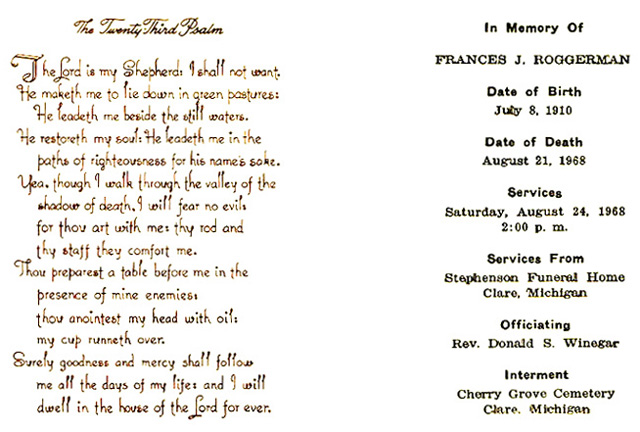 The Twenty Third Psalm

The Lord is my Shepherd: I shall not want.
He maketh me to lie down in green pastures:
He leadeth me beside the still waters.
He restoreth my soul: He leadeth me in the paths of righteousness for his name's sake.
Yea, though I walk through the valley of the shadow of death, I will fear no evil:
for thou art with me: thy rod and thy staff they comfort me.
Thou preparest a table before me in the presence of mine enemies:
thou anointest my head with oil:
my cup runneth over.
Surely goodness and mercy shall follow me all the days of my life: and I will dwell in the house of the Lord for ever.

In Memory Of

FRANCES J. ROGGERMAN

Date of Birth
July 8, 1910

Date of Death
August 21, 1968

Services
Saturday, August 24, 1968
2:00 p. m.

Services From
Stephenson Funeral Home
Clare, Michigan

Officiating
Rev. Donald S. Winegar

Interment
Cherry Grove Cemetery
Clare, Michigan